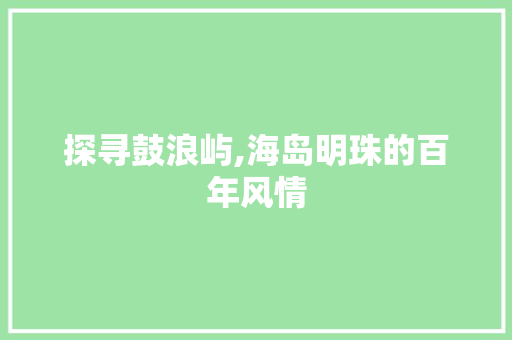 探寻鼓浪屿,海岛明珠的百年风情